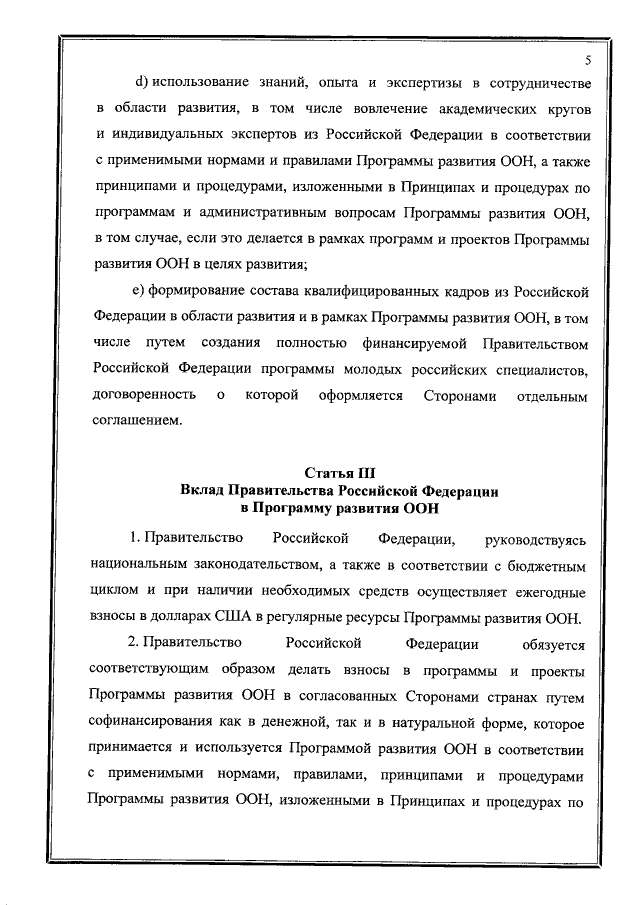 5

d) использование знаний, опыта и экспертизы в сотрудничестве в области развития, в том числе вовлечение академических кругов и индивидуальных экспертов из Российской Федерации в соответствии с применимыми нормами и правилами Программы развития ООН, а также принципами и процедурами, изложенными в Принципах и процедурах по программам и административным вопросам Программы развития ООН, в том случае, если это делается в рамках программ и проектов Программы развития ООН в целях развития;

e) формирование состава квалифицированных кадров из Российской Федерации в области развития и в рамках Программы развития ООН, в том числе путем создания полностью финансируемой Правительством Российской Федерации программы молодых российских специалистов, договоренность о которой оформляется Сторонами отдельным соглашением.

Статья III
Вклад Правительства Российской Федерации в Программу развития ООН

1. Правительство Российской Федерации, руководствуясь национальным законодательством, а также в соответствии с бюджетным циклом и при наличии необходимых средств осуществляет ежегодные взносы в долларах США в регулярные ресурсы Программы развития ООН.

2. Правительство Российской Федерации обязуется соответствующим образом делать взносы в программы и проекты Программы развития ООН в согласованных Сторонами странах путем софинансирования как в денежной, так и в натуральной форме, которое принимается и используется Программой развития ООН в соответствии с применимыми нормами, правилами, принципами и процедурами Программы развития ООН, изложенными в Принципах и процедурах по